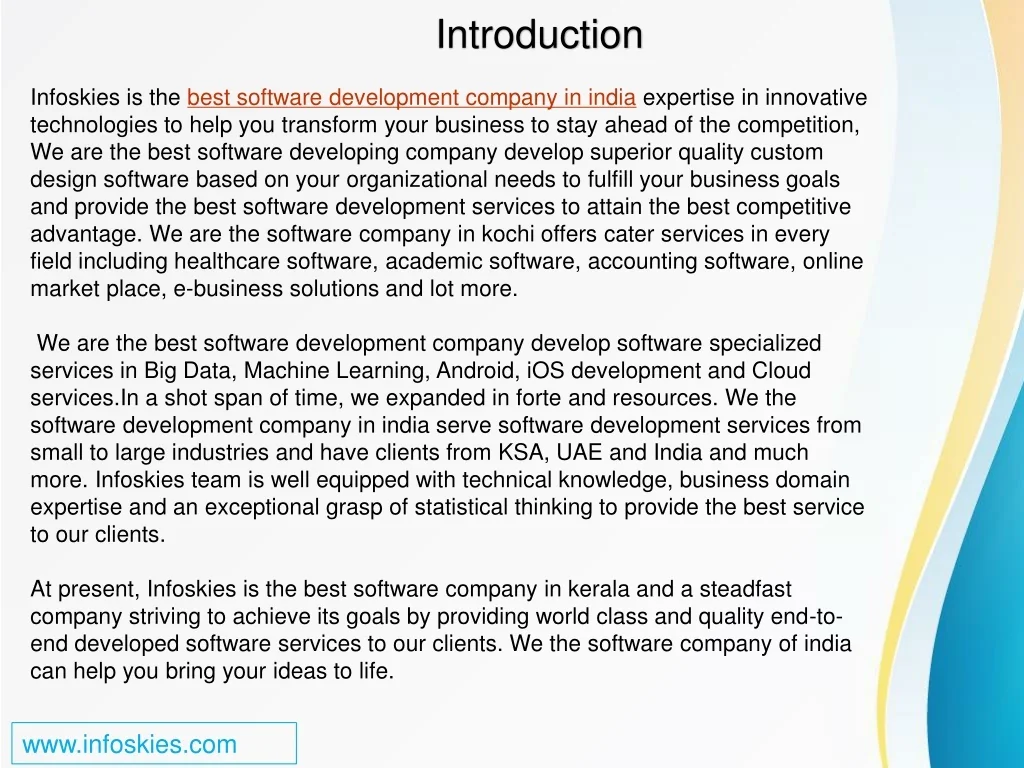 Introduction

Infoskies is the best software development company in india expertise in innovative technologies to help you transform your business to stay ahead of the competition, We are the best software developing company develop superior quality custom design software based on your organizational needs to fulfill your business goals and provide the best software development services to attain the best competitive advantage. We are the software company in kochi offers cater services in every field including healthcare software, academic software, accounting software, online market place, e-business solutions and lot more.

We are the best software development company develop software specialized services in Big Data, Machine Learning, Android, iOS development and Cloud services.In a shot span of time, we expanded in forte and resources. We the software development company in india serve software development services from small to large industries and have clients from KSA, UAE and India and much more. Infoskies team is well equipped with technical knowledge, business domain expertise and an exceptional grasp of statistical thinking to provide the best service to our clients.

At present, Infoskies is the best software company in kerala and a steadfast company striving to achieve its goals by providing world class and quality end-to-end developed software services to our clients. We the software company of india can help you bring your ideas to life.

www.infoskies.com